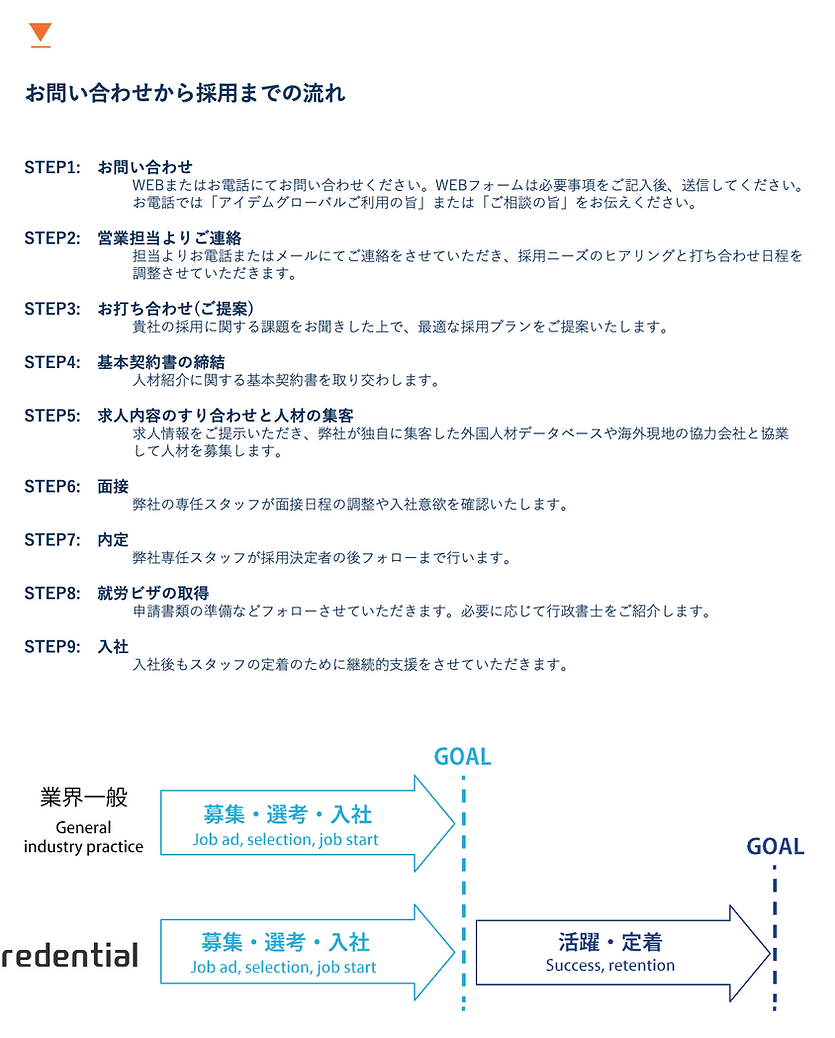 お問い合わせから採用までの流れ

STEP1: お問い合わせ
WEBまたはお電話にてお問い合わせください。WEBフォームは必要事項をご記入後、送信してください。お電話では「アイデムグローバルご利用の旨」または「ご相談の旨」をお伝えください。

STEP2: 営業担当よりご連絡
担当よりお電話またはメールにてご連絡をさせていただき、採用ニーズのヒアリングと打ち合わせ日程を調整させていただきます。

STEP3: お打ち合わせ(ご提案)
貴社の採用に関する課題をお聞きした上で、最適な採用プランをご提案いたします。

STEP4: 基本契約書の締結
人材紹介に関する基本契約書を取り交わします。

STEP5: 求人内容のすり合わせと人材の集客
求人情報をご提示いただき、弊社が独自に集客した外国人材データベースや海外現地の協力会社と協業して人材を募集します。

STEP6: 面接
弊社の専任スタッフが面接日程の調整や入社意欲を確認いたします。

STEP7: 内定
弊社専任スタッフが採用決定者の後フォローまで行います。

STEP8: 就労ビザの取得
申請書類の準備などフォローさせていただきます。必要に応じて行政書士をご紹介します。

STEP9: 入社
入社後もスタッフの定着のために継続的支援をさせていただきます。

GOAL

業界一般
General industry practice

募集・選考・入社
Job ad, selection, job start

GOAL

redential

募集・選考・入社
Job ad, selection, job start

活躍・定着
Success, retention